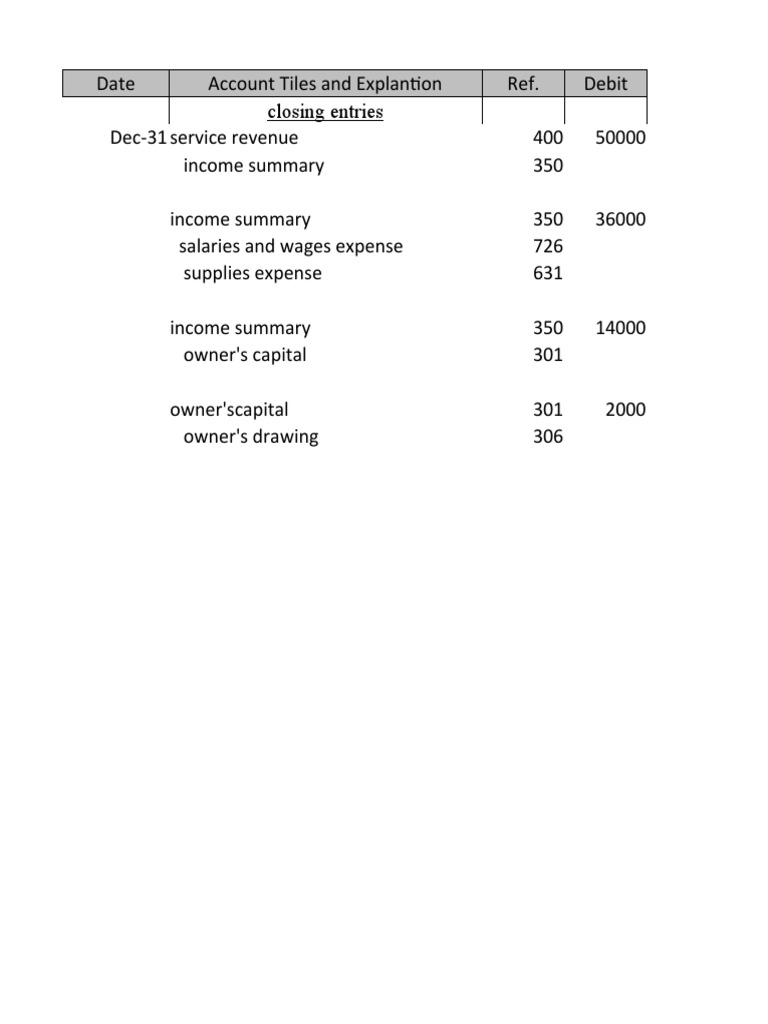 | Date | Account Tiles and Explantion | Ref. | Debit |
|---|---|---|---|
| | closing entries | | |
| Dec-31 | service revenue | 400 | 50000 |
| | income summary | 350 | |
| | | | |
| | income summary | 350 | 36000 |
| | salaries and wages expense | 726 | |
| | supplies expense | 631 | |
| | | | |
| | income summary | 350 | 14000 |
| | owner's capital | 301 | |
| | | | |
| | owner'scapital | 301 | 2000 |
| | owner's drawing | 306 | |